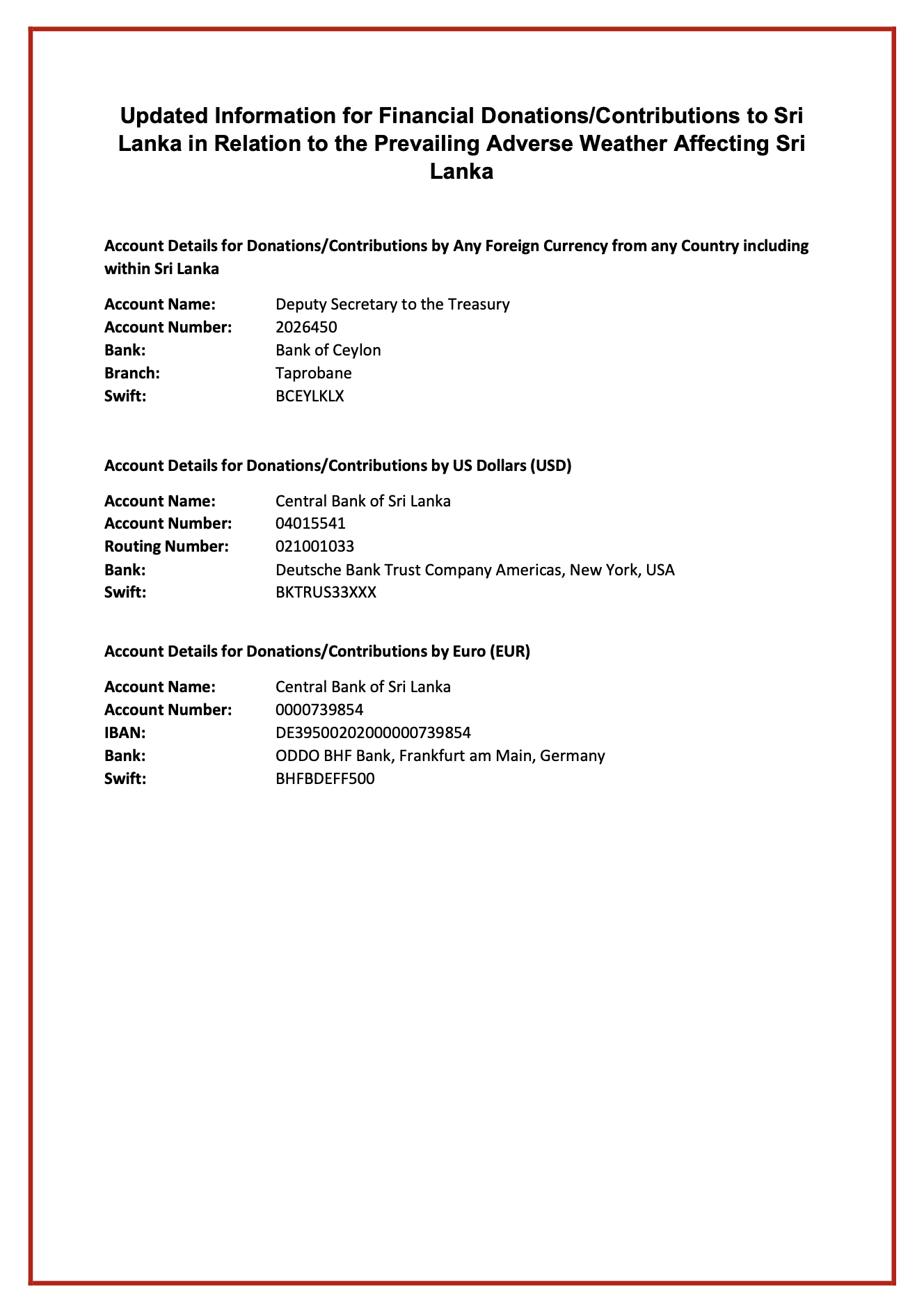 Updated Information for Financial Donations/Contributions to Sri Lanka in Relation to the Prevailing Adverse Weather Affecting Sri Lanka

Account Details for Donations/Contributions by Any Foreign Currency from any Country including within Sri Lanka

Account Name: Deputy Secretary to the Treasury
Account Number: 2026450
Bank: Bank of Ceylon
Branch: Taprobane
Swift: BCEYLKLX

Account Details for Donations/Contributions by US Dollars (USD)

Account Name: Central Bank of Sri Lanka
Account Number: 04015541
Routing Number: 021001033
Bank: Deutsche Bank Trust Company Americas, New York, USA
Swift: BKTRUS33XXX

Account Details for Donations/Contributions by Euro (EUR)

Account Name: Central Bank of Sri Lanka
Account Number: 0000739854
IBAN: DE39500202000000739854
Bank: ODDO BHF Bank, Frankfurt am Main, Germany
Swift: BHFBDEFF500